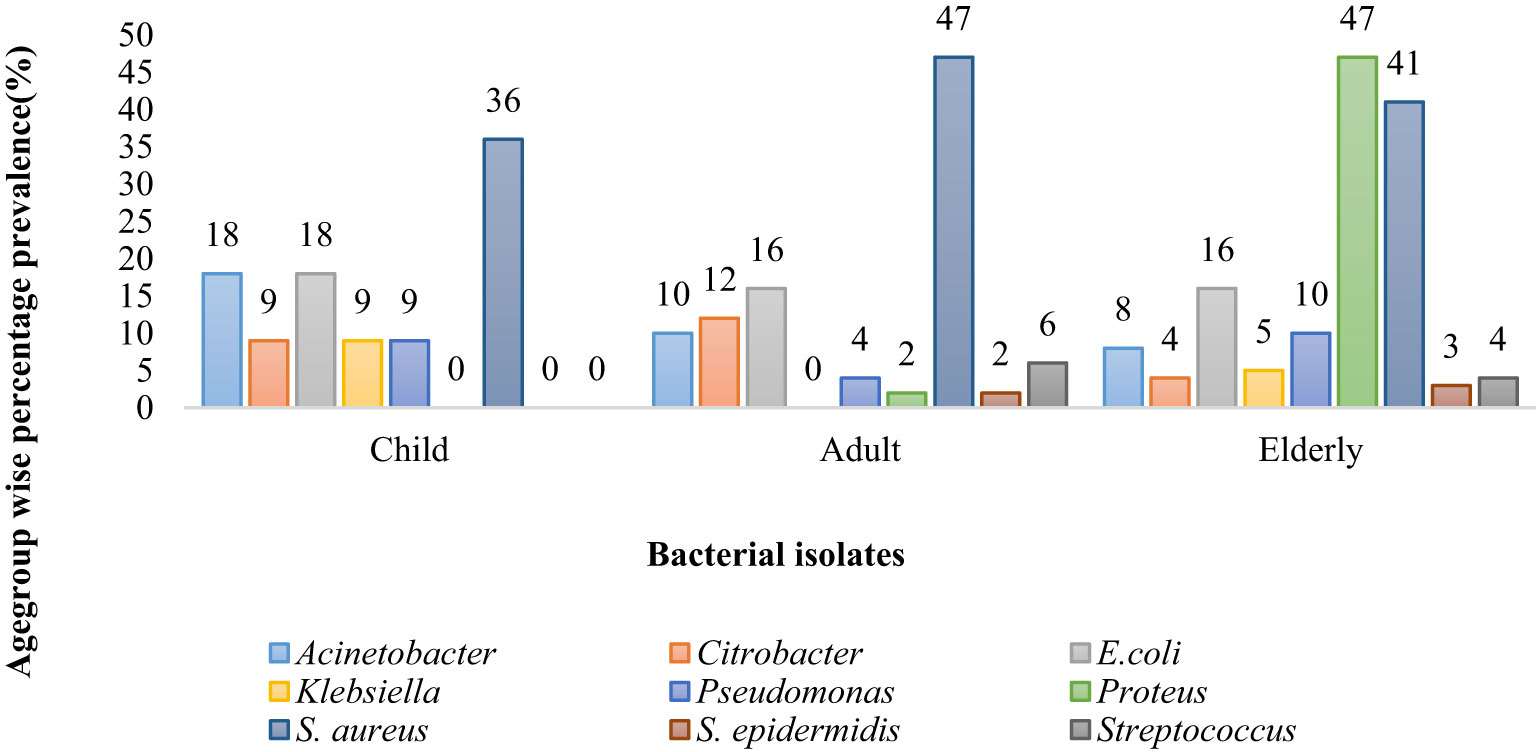 Agegroup wise percentage prevalence(%)

50
45
40
35
30
25
20
15
10
5
0

18 9 18 9 9 0 36 0 0

10 12 16 0 4 2 47 2 6

8 4 16 5 10 47 41 3 4

Child
Adult
Elderly

Bacterial isolates

Acinetobacter
Citrobacter
E.coli
Klebsiella
Pseudomonas
Proteus
S. aureus
S. epidermidis
Streptococcus